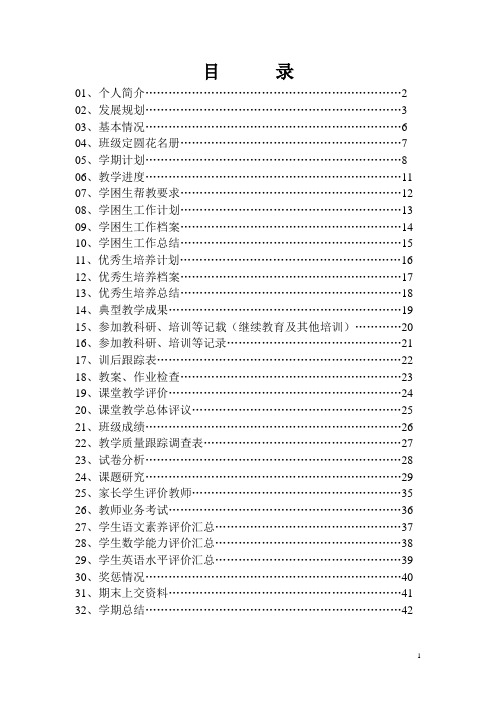 目　录

01、个人简介……………………………………………………………2
02、发展规划……………………………………………………………3
03、基本情况……………………………………………………………6
04、班级定圆花名册……………………………………………………7
05、学期计划……………………………………………………………8
06、教学进度……………………………………………………………11
07、学困生帮教要求……………………………………………………12
08、学困生工作计划……………………………………………………13
09、学困生工作档案……………………………………………………14
10、学困生工作总结……………………………………………………15
11、优秀生培养计划……………………………………………………16
12、优秀生培养档案……………………………………………………17
13、优秀生培养总结……………………………………………………18
14、典型教学成果………………………………………………………19
15、参加教科研、培训等记载（继续教育及其他培训）……………20
16、参加教科研、培训等记录…………………………………………21
17、训后跟踪表…………………………………………………………22
18、教案、作业检查……………………………………………………23
19、课堂教学评价………………………………………………………24
20、课堂教学总体评议…………………………………………………25
21、班级成绩……………………………………………………………26
22、教学质量跟踪调查表………………………………………………27
23、试卷分析……………………………………………………………28
24、课题研究……………………………………………………………29
25、家长学生评价教师…………………………………………………35
26、教师业务考试………………………………………………………36
27、学生语文素养评价汇总……………………………………………37
28、学生数学能力评价汇总……………………………………………38
29、学生英语水平评价汇总……………………………………………39
30、奖惩情况……………………………………………………………40
31、期末上交资料………………………………………………………41
32、学期总结……………………………………………………………42

1